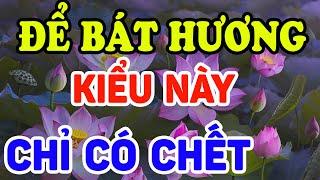 ĐỂ BÁT HƯƠNG
KIỂU NÀY
CHỈ CÓ CHẾT